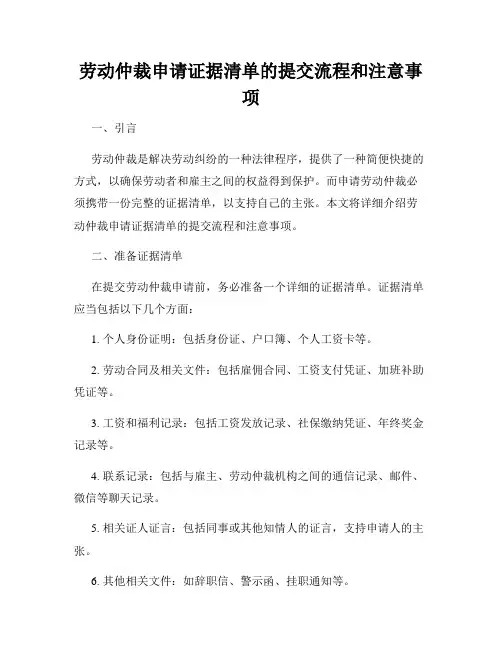 劳动仲裁申请证据清单的提交流程和注意事项

一、引言

劳动仲裁是解决劳动纠纷的一种法律程序，提供了一种简便快捷的方式，以确保劳动者和雇主之间的权益得到保护。而申请劳动仲裁必须携带一份完整的证据清单，以支持自己的主张。本文将详细介绍劳动仲裁申请证据清单的提交流程和注意事项。

二、准备证据清单

在提交劳动仲裁申请前，务必准备一个详细的证据清单。证据清单应当包括以下几个方面：

1. 个人身份证明：包括身份证、户口簿、个人工资卡等。

2. 劳动合同及相关文件：包括雇佣合同、工资支付凭证、加班补助凭证等。

3. 工资和福利记录：包括工资发放记录、社保缴纳凭证、年终奖金记录等。

4. 联系记录：包括与雇主、劳动仲裁机构之间的通信记录、邮件、微信等聊天记录。

5. 相关证人证言：包括同事或其他知情人的证言，支持申请人的主张。

6. 其他相关文件：如辞职信、警示函、挂职通知等。